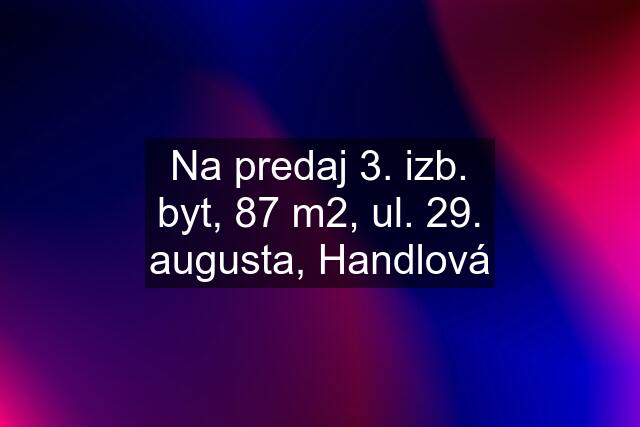 Na predaj 3. izb. byt, 87 m2, ul. 29. augusta, Handlová